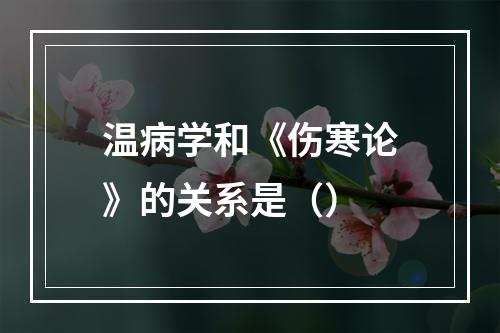 温病学和《伤寒论》的关系是（）